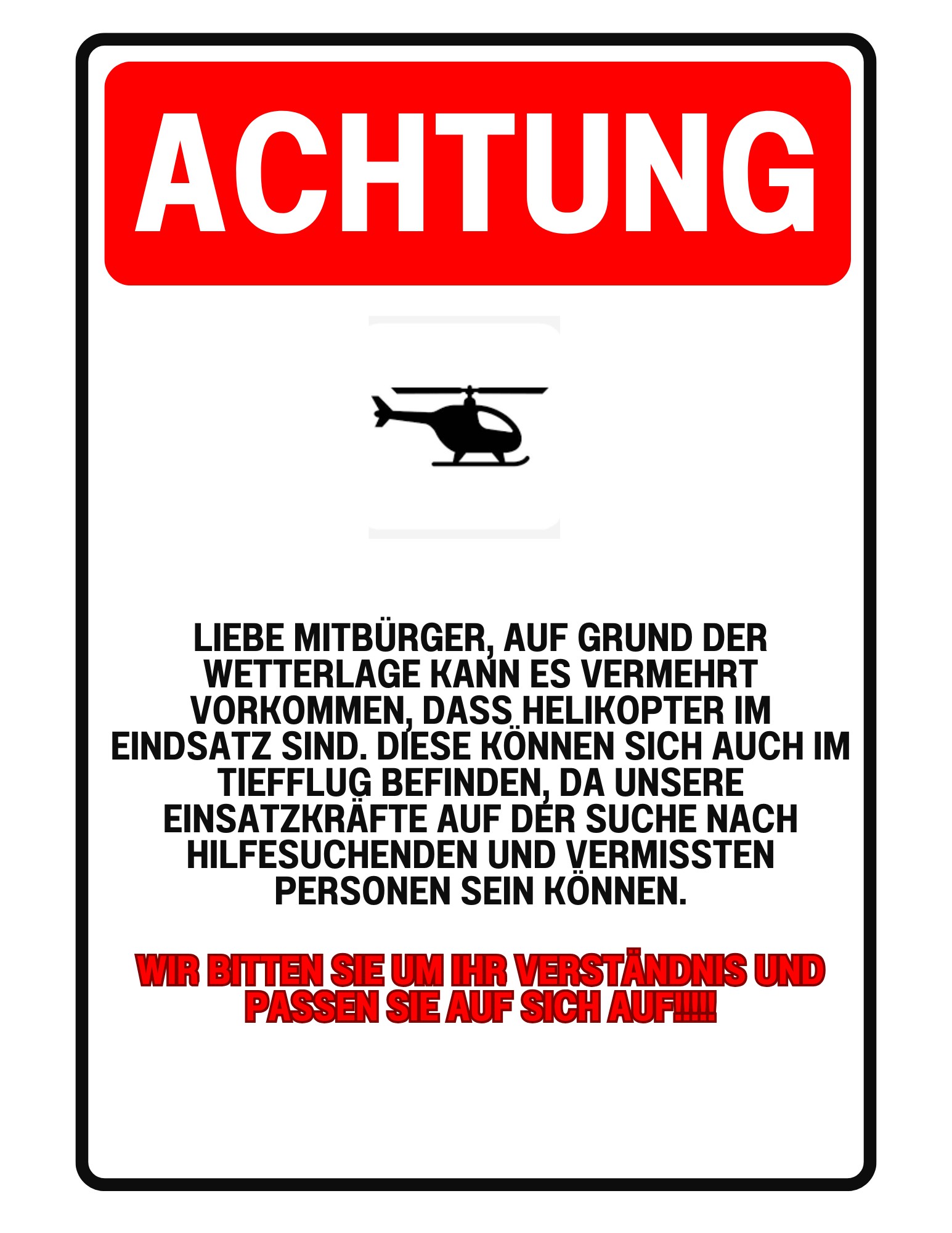 ACHTUNG

LIEBE MITBÜRGER, AUF GRUND DER WETTERLAGE KANN ES VERMEHRT VORKOMMEN, DASS HELIKOPTER IM EINDSATZ SIND. DIESE KÖNNEN SICH AUCH IM TIEFFLUG BEFINDEN, DA UNSERE EINSATZKRÄFTE AUF DER SUCHE NACH HILFESUCHENDEN UND VERMISSTEN PERSONEN SEIN KÖNNEN.

WIR BITTEN SIE UM IHR VERSTÄNDNIS UND PASSEN SIE AUF SICH AUF!!!!!